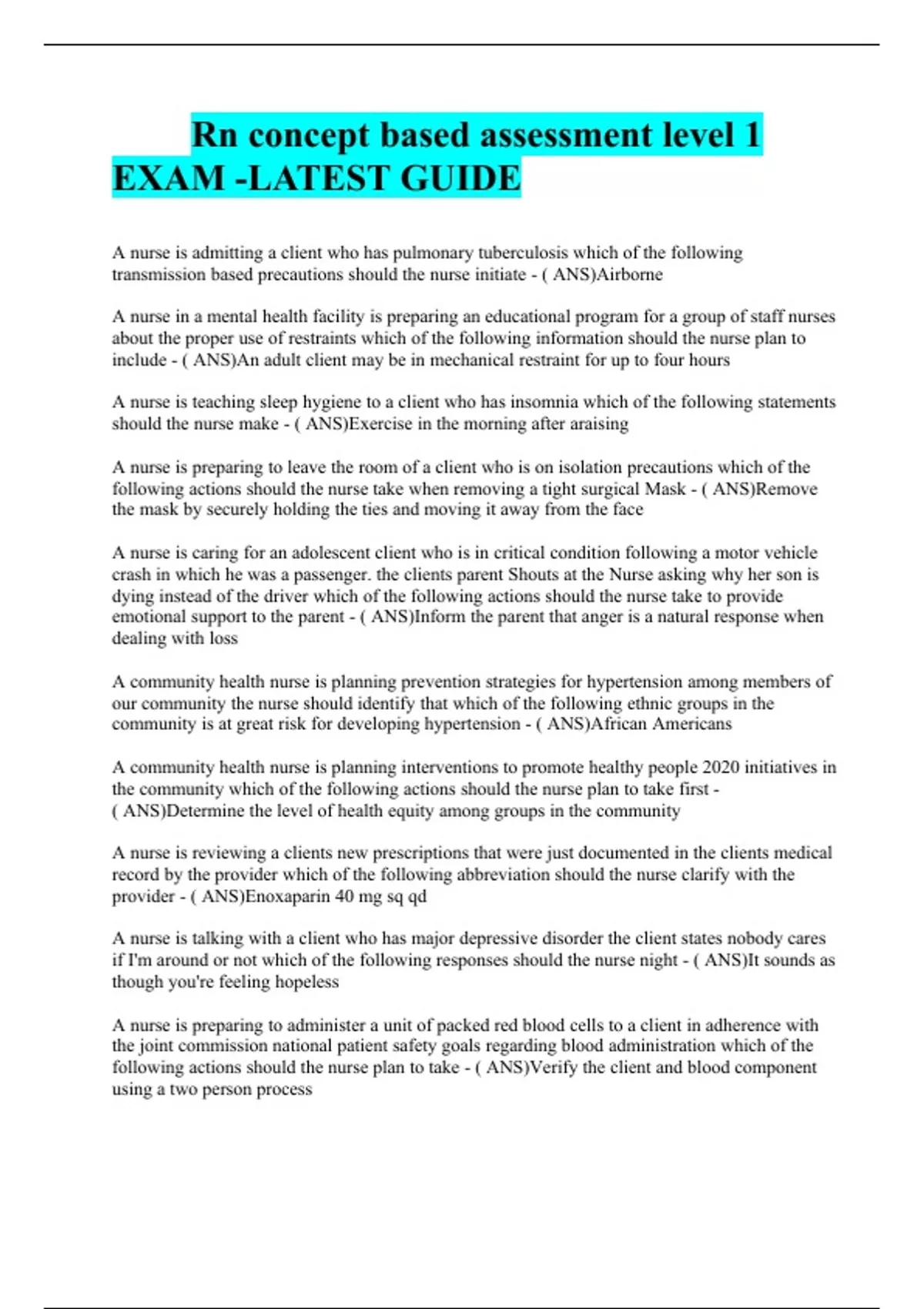 Rn concept based assessment level 1 EXAM -LATEST GUIDE

A nurse is admitting a client who has pulmonary tuberculosis which of the following transmission based precautions should the nurse initiate - ( ANS)Airborne

A nurse in a mental health facility is preparing an educational program for a group of staff nurses about the proper use of restraints which of the following information should the nurse plan to include - ( ANS)An adult client may be in mechanical restraint for up to four hours

A nurse is teaching sleep hygiene to a client who has insomnia which of the following statements should the nurse make - ( ANS)Exercise in the morning after araising

A nurse is preparing to leave the room of a client who is on isolation precautions which of the following actions should the nurse take when removing a tight surgical Mask - ( ANS)Remove the mask by securely holding the ties and moving it away from the face

A nurse is caring for an adolescent client who is in critical condition following a motor vehicle crash in which he was a passenger. the clients parent Shouts at the Nurse asking why her son is dying instead of the driver which of the following actions should the nurse take to provide emotional support to the parent - ( ANS)Inform the parent that anger is a natural response when dealing with loss

A community health nurse is planning prevention strategies for hypertension among members of our community the nurse should identify that which of the following ethnic groups in the community is at great risk for developing hypertension - ( ANS)African Americans

A community health nurse is planning interventions to promote healthy people 2020 initiatives in the community which of the following actions should the nurse plan to take first - ( ANS)Determine the level of health equity among groups in the community

A nurse is reviewing a clients new prescriptions that were just documented in the clients medical record by the provider which of the following abbreviation should the nurse clarify with the provider - ( ANS)Enoxaparin 40 mg sq qd

A nurse is talking with a client who has major depressive disorder the client states nobody cares if I'm around or not which of the following responses should the nurse night - ( ANS)It sounds as though you're feeling hopeless

A nurse is preparing to administer a unit of packed red blood cells to a client in adherence with the joint commission national patient safety goals regarding blood administration which of the following actions should the nurse plan to take - ( ANS)Verify the client and blood component using a two person process